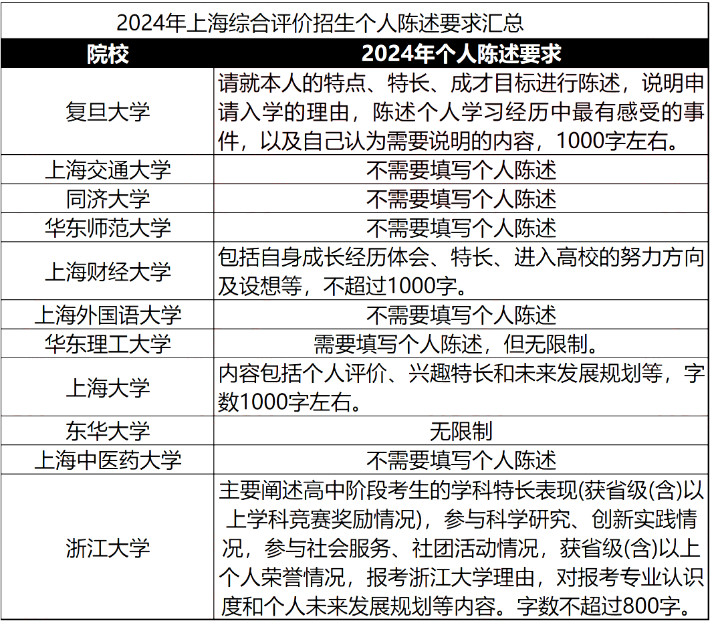 2024年上海综合评价招生个人陈述要求汇总

| 院校 | 2024年个人陈述要求 |
|---|---|
| 复旦大学 | 请就本人的特点、特长、成才目标进行陈述，说明申请入学的理由，陈述个人学习经历中最有感受的事件，以及自己认为需要说明的内容，1000字左右。 |
| 上海交通大学 | 不需要填写个人陈述 |
| 同济大学 | 不需要填写个人陈述 |
| 华东师范大学 | 不需要填写个人陈述 |
| 上海财经大学 | 包括自身成长经历体会、特长、进入高校的努力方向及设想等，不超过1000字。 |
| 上海外国语大学 | 不需要填写个人陈述 |
| 华东理工大学 | 需要填写个人陈述，但无限制。 |
| 上海大学 | 内容包括个人评价、兴趣特长和未来发展规划等，字数1000字左右。 |
| 东华大学 | 无限制 |
| 上海中医药大学 | 不需要填写个人陈述 |
| 浙江大学 | 主要阐述高中阶段考生的学科特长表现(获省级(含)以上学科竞赛奖励情况)，参与科学研究、创新实践情况，参与社会服务、社团活动情况，获省级(含)以上个人荣誉情况，报考浙江大学理由，对报考专业认识度和个人未来发展规划等内容。字数不超过800字。 |